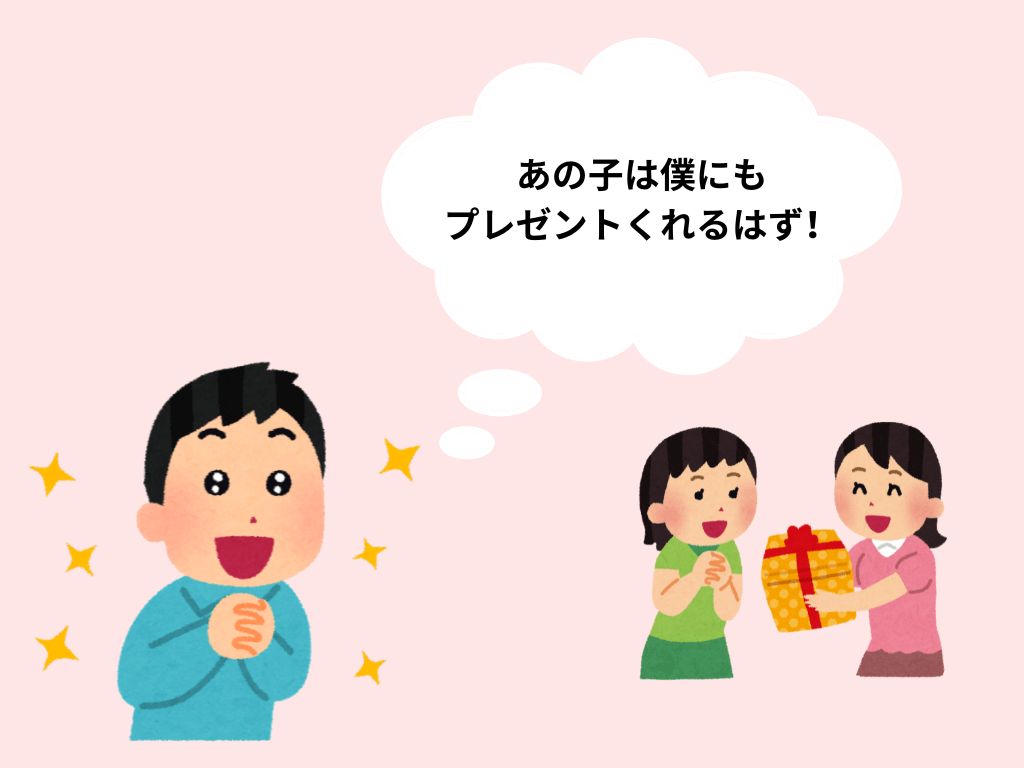 あの子は僕にも
プレゼントくれるはず！